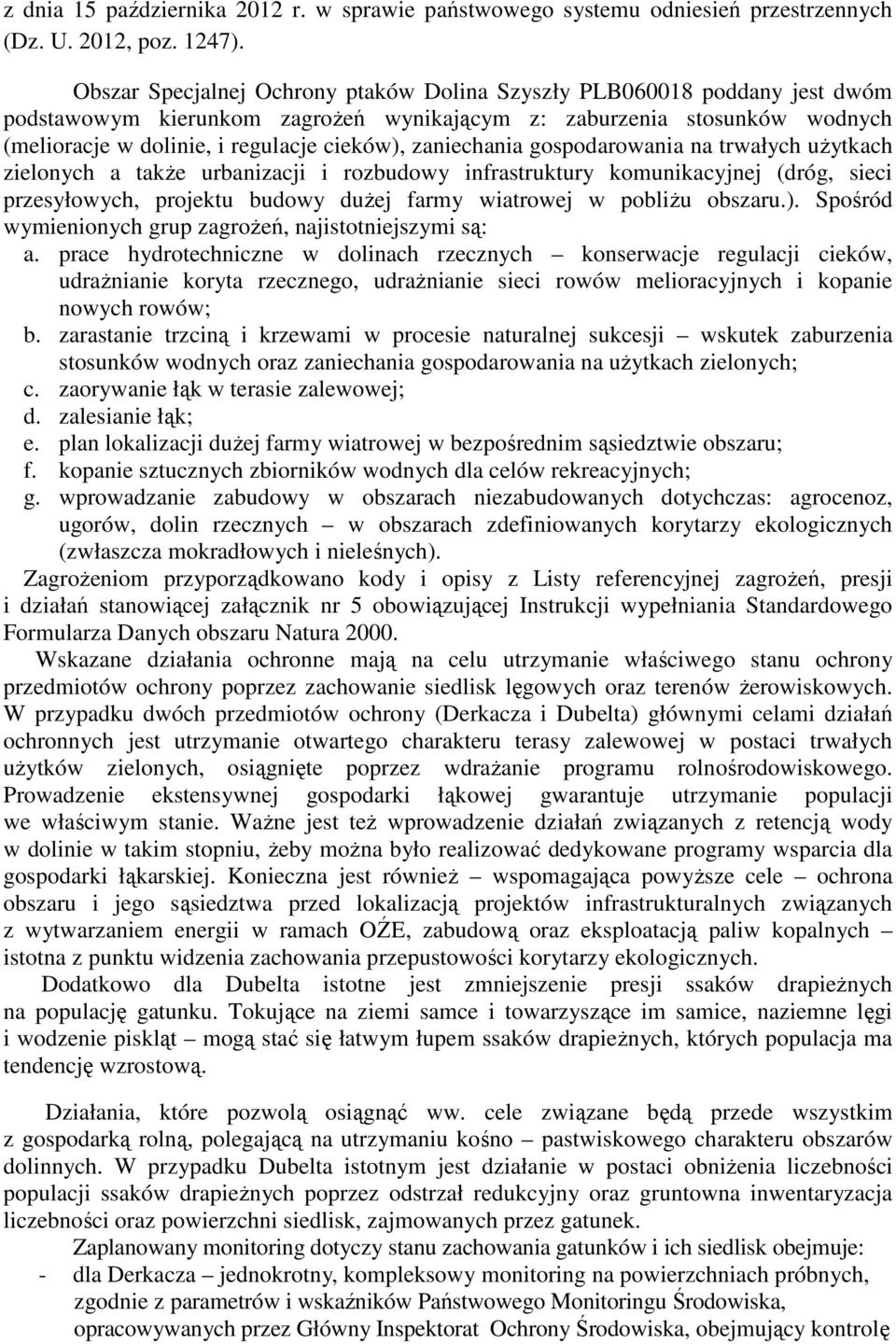 z dnia 15 października 2012 r. w sprawie państwowego systemu odniesień przestrzennych (Dz. U. 2012, poz. 1247).

Obszar Specjalnej Ochrony ptaków Dolina Szyszły PLB060018 poddany jest dwóm podstawowym kierunkom zagrożeń wynikającym z: zaburzenia stosunków wodnych (melioracje w dolinie, i regulacje cieków), zaniechania gospodarowania na trwałych użytkach zielonych a także urbanizacji i rozbudowy infrastruktury komunikacyjnej (dróg, sieci przesyłowych, projektu budowy dużej farmy wiatrowej w pobliżu obszaru.). Spośród wymienionych grup zagrożeń, najistotniejszymi są:
a. prace hydrotechniczne w dolinach rzecznych – konserwacje regulacji cieków, udrażnianie koryta rzecznego, udrażnianie sieci rowów melioracyjnych i kopanie nowych rowów;
b. zarastanie trzciną i krzewami w procesie naturalnej sukcesji – wskutek zaburzenia stosunków wodnych oraz zaniechania gospodarowania na użytkach zielonych;
c. zaorywanie łąk w terasie zalewowej;
d. zalesianie łąk;
e. plan lokalizacji dużej farmy wiatrowej w bezpośrednim sąsiedztwie obszaru;
f. kopanie sztucznych zbiorników wodnych dla celów rekreacyjnych;
g. wprowadzanie zabudowy w obszarach niezabudowanych dotychczas: agrocenoz, ugorów, dolin rzecznych – w obszarach zdefiniowanych korytarzy ekologicznych (zwłaszcza mokradłowych i nieleśnych).
Zagrożeniom przyporządkowano kody i opisy z Listy referencyjnej zagrożeń, presji i działań stanowiącej załącznik nr 5 obowiązującej Instrukcji wypełniania Standardowego Formularza Danych obszaru Natura 2000.
Wskazane działania ochronne mają na celu utrzymanie właściwego stanu ochrony przedmiotów ochrony poprzez zachowanie siedlisk lęgowych oraz terenów żerowiskowych. W przypadku dwóch przedmiotów ochrony (Derkacza i Dubelta) głównymi celami działań ochronnych jest utrzymanie otwartego charakteru terasy zalewowej w postaci trwałych użytków zielonych, osiągnięte poprzez wdrażanie programu rolnośrodowiskowego. Prowadzenie ekstensywnej gospodarki łąkowej gwarantuje utrzymanie populacji we właściwym stanie. Ważne jest też wprowadzenie działań związanych z retencją wody w dolinie w takim stopniu, żeby można było realizować dedykowane programy wsparcia dla gospodarki łąkarskiej. Konieczna jest również – wspomagająca powyższe cele – ochrona obszaru i jego sąsiedztwa przed lokalizacją projektów infrastrukturalnych związanych z wytwarzaniem energii w ramach OŹE, zabudową oraz eksploatacją paliw kopalnych – istotna z punktu widzenia zachowania przepustowości korytarzy ekologicznych.
Dodatkowo dla Dubelta istotne jest zmniejszenie presji ssaków drapieżnych na populację gatunku. Tokujące na ziemi samce i towarzyszące im samice, naziemne lęgi i wodzenie piskląt – mogą stać się łatwym łupem ssaków drapieżnych, których populacja ma tendencję wzrostową.

Działania, które pozwolą osiągnąć ww. cele związane będą przede wszystkim z gospodarką rolną, polegającą na utrzymaniu kośno – pastwiskowego charakteru obszarów dolinnych. W przypadku Dubelta istotnym jest działanie w postaci obniżenia liczebności populacji ssaków drapieżnych poprzez odstrzał redukcyjny oraz gruntowna inwentaryzacja liczebności oraz powierzchni siedlisk, zajmowanych przez gatunek.
Zaplanowany monitoring dotyczy stanu zachowania gatunków i ich siedlisk obejmuje:
- dla Derkacza – jednokrotny, kompleksowy monitoring na powierzchniach próbnych, zgodnie z parametrów i wskaźników Państwowego Monitoringu Środowiska, opracowywanych przez Główny Inspektorat Ochrony Środowiska, obejmujący kontrolę